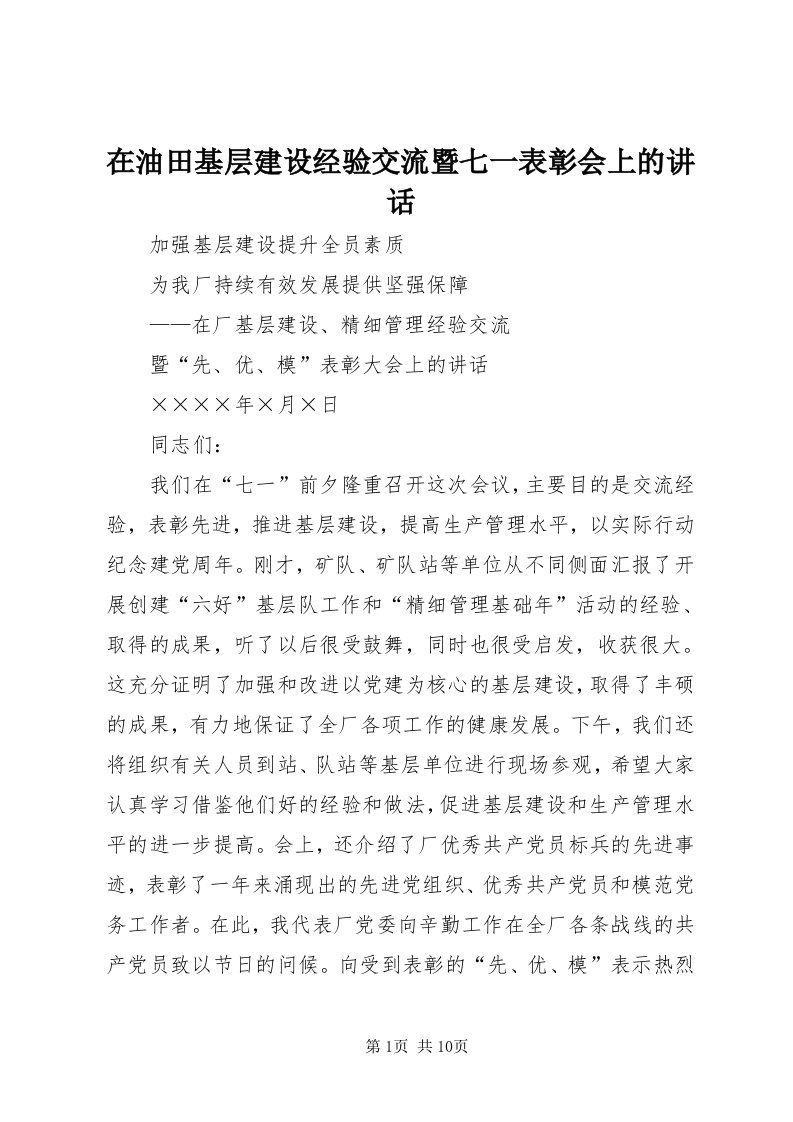 在油田基层建设经验交流暨七一表彰会上的讲话

加强基层建设提升全员素质

为我厂持续有效发展提供坚强保障

——在厂基层建设、精细管理经验交流

暨“先、优、模”表彰大会上的讲话

××××年×月×日

同志们：

我们在“七一”前夕隆重召开这次会议，主要目的是交流经验，表彰先进，推进基层建设，提高生产管理水平，以实际行动纪念建党周年。刚才，矿队、矿队站等单位从不同侧面汇报了开展创建“六好”基层队工作和“精细管理基础年”活动的经验、取得的成果，听了以后很受鼓舞，同时也很受启发，收获很大。这充分证明了加强和改进以党建为核心的基层建设，取得了丰硕的成果，有力地保证了全厂各项工作的健康发展。下午，我们还将组织有关人员到站、队站等基层单位进行现场参观，希望大家认真学习借鉴他们好的经验和做法，促进基层建设和生产管理水平的进一步提高。会上，还介绍了厂优秀共产党员标兵的先进事迹，表彰了一年来涌现出的先进党组织、优秀共产党员和模范党务工作者。在此，我代表厂党委向辛勤工作在全厂各条战线的共产党员致以节日的问候。向受到表彰的“先、优、模”表示热烈

第1页 共10页